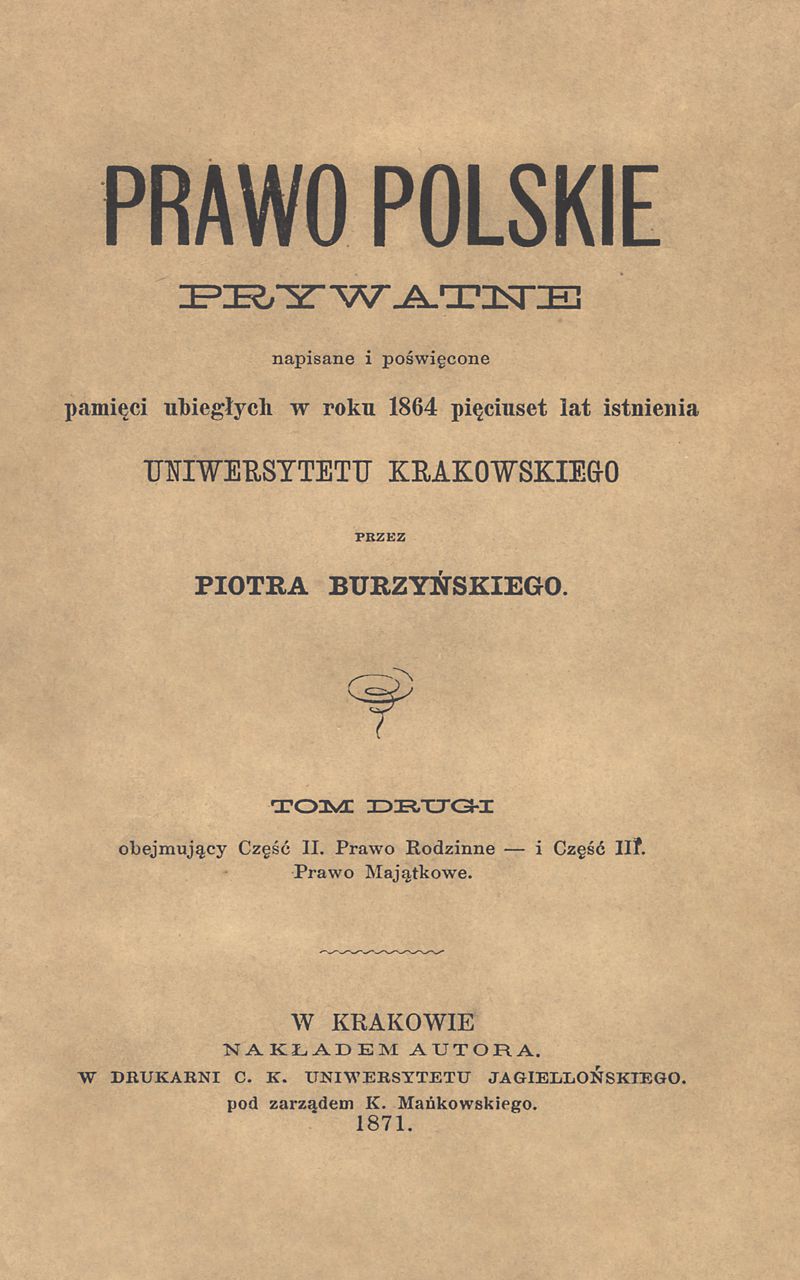 PRAWO POLSKIE

PRYWATNE

napisane i poświęcone

pamięci ubiegłych w roku 1864 pięciuset lat istnienia

UNIWERSYTETU KRAKOWSKIEGO

PRZEZ

PIOTRA BURZYŃSKIEGO.

TOM DRUGI

obejmujący Część II. Prawo Rodzinne — i Część III. Prawo Majątkowe.

W KRAKOWIE
NAKŁADEM AUTORA.
W DRUKARNI C. K. UNIWERSYTETU JAGIELLOŃSKIEGO.
pod zarządem K. Mańkowskiego.
1871.